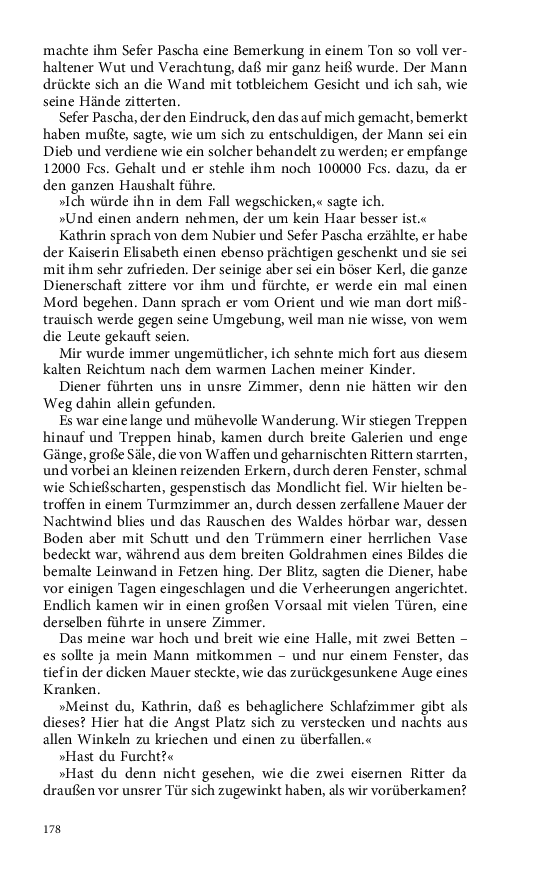 machte ihm Sefer Pascha eine Bemerkung in einem Ton so voll verhaltener Wut und Verachtung, daß mir ganz heiß wurde. Der Mann drückte sich an die Wand mit totbleichem Gesicht und ich sah, wie seine Hände zitterten.

Sefer Pascha, der den Eindruck, den das auf mich gemacht, bemerkt haben mußte, sagte, wie um sich zu entschuldigen, der Mann sei ein Dieb und verdiene wie ein solcher behandelt zu werden; er empfange 12000 Fcs. Gehalt und er stehle ihm noch 100000 Fcs. dazu, da er den ganzen Haushalt führe.

»Ich würde ihn in dem Fall wegschicken,« sagte ich.

»Und einen andern nehmen, der um kein Haar besser ist.«

Kathrin sprach von dem Nubier und Sefer Pascha erzählte, er habe der Kaiserin Elisabeth einen ebenso prächtigen geschenkt und sie sei mit ihm sehr zufrieden. Der seinige aber sei ein böser Kerl, die ganze Dienerschaft zittere vor ihm und fürchte, er werde ein mal einen Mord begehen. Dann sprach er vom Orient und wie man dort mißtrauisch werde gegen seine Umgebung, weil man nie wisse, von wem die Leute gekauft seien.

Mir wurde immer ungemütlicher, ich sehnte mich fort aus diesem kalten Reichtum nach dem warmen Lachen meiner Kinder.

Diener führten uns in unsre Zimmer, denn nie hätten wir den Weg dahin allein gefunden.

Es war eine lange und mühevolle Wanderung. Wir stiegen Treppen hinauf und Treppen hinab, kamen durch breite Galerien und enge Gänge, große Säle, die von Waffen und geharnischten Rittern starrten, und vorbei an kleinen reizenden Erkern, durch deren Fenster, schmal wie Schießscharten, gespenstisch das Mondlicht fiel. Wir hielten betroffen in einem Turmzimmer an, durch dessen zerfallene Mauer der Nachtwind blies und das Rauschen des Waldes hörbar war, dessen Boden aber mit Schutt und den Trümmern einer herrlichen Vase bedeckt war, während aus dem breiten Goldrahmen eines Bildes die bemalte Leinwand in Fetzen hing. Der Blitz, sagten die Diener, habe vor einigen Tagen eingeschlagen und die Verheerungen angerichtet. Endlich kamen wir in einen großen Vorsaal mit vielen Türen, eine derselben führte in unsere Zimmer.

Das meine war hoch und breit wie eine Halle, mit zwei Betten – es sollte ja mein Mann mitkommen – und nur einem Fenster, das tief in der dicken Mauer steckte, wie das zurückgesunkene Auge eines Kranken.

»Meinst du, Kathrin, daß es behaglichere Schlafzimmer gibt als dieses? Hier hat die Angst Platz sich zu verstecken und nachts aus allen Winkeln zu kriechen und einen zu überfallen.«

»Hast du Furcht?«

»Hast du denn nicht gesehen, wie die zwei eisernen Ritter da draußen vor unsrer Tür sich zugewinkt haben, als wir vorüberkamen?

178